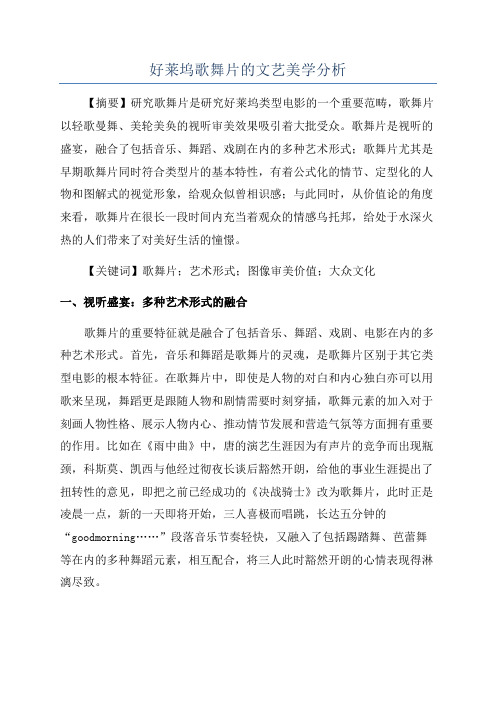 好莱坞歌舞片的文艺美学分析

【摘要】研究歌舞片是研究好莱坞类型电影的一个重要范畴，歌舞片以轻歌曼舞、美轮美奂的视听审美效果吸引着大批受众。歌舞片是视听的盛宴，融合了包括音乐、舞蹈、戏剧在内的多种艺术形式；歌舞片尤其是早期歌舞片同时符合类型片的基本特性，有着公式化的情节、定型化的人物和图解式的视觉形象，给观众似曾相识感；与此同时，从价值论的角度来看，歌舞片在很长一段时间内充当着观众的情感乌托邦，给处于水深火热的人们带来了对美好生活的憧憬。

【关键词】歌舞片；艺术形式；图像审美价值；大众文化

一、视听盛宴：多种艺术形式的融合

歌舞片的重要特征就是融合了包括音乐、舞蹈、戏剧、电影在内的多种艺术形式。首先，音乐和舞蹈是歌舞片的灵魂，是歌舞片区别于其它类型电影的根本特征。在歌舞片中，即使是人物的对白和内心独白亦可以用歌来呈现，舞蹈更是跟随人物和剧情需要时刻穿插，歌舞元素的加入对于刻画人物性格、展示人物内心、推动情节发展和营造气氛等方面拥有重要的作用。比如在《雨中曲》中，唐的演艺生涯因为有声片的竞争而出现瓶颈，科斯莫、凯西与他经过彻夜长谈后豁然开朗，给他的事业生涯提出了扭转性的意见，即把之前已经成功的《决战骑士》改为歌舞片，此时正是凌晨一点，新的一天即将开始，三人喜极而唱跳，长达五分钟的“goodmorning……”段落音乐节奏轻快，又融入了包括踢踏舞、芭蕾舞等在内的多种舞蹈元素，相互配合，将三人此时豁然开朗的心情表现得淋漓尽致。